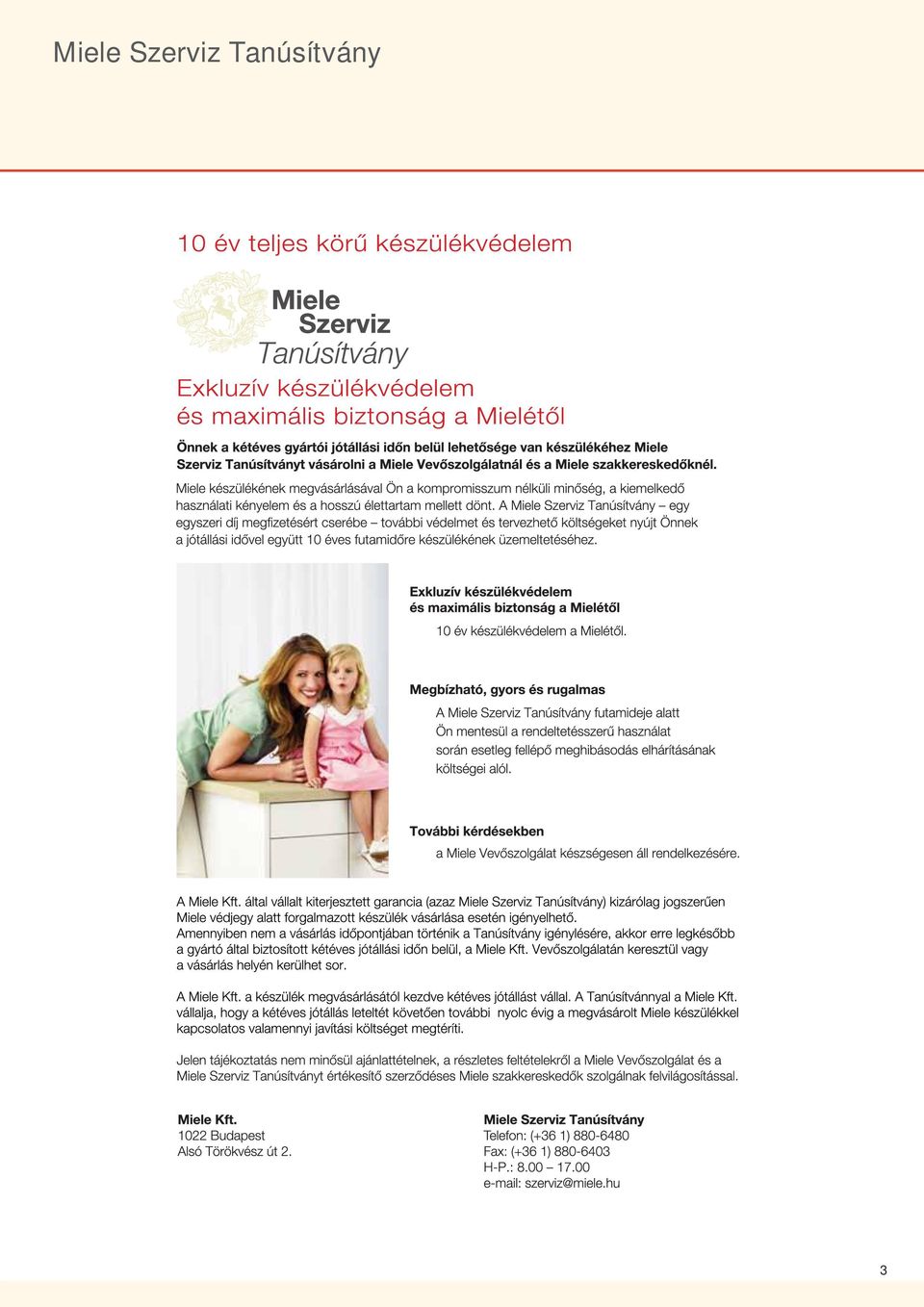 Miele Szerviz Tanúsítvány

10 év teljes körű készülékvédelem

Miele
Szerviz
Tanúsítvány

Exkluzív készülékvédelem
és maximális biztonság a Mielétől

Önnek a kétéves gyártói jótállási időn belül lehetősége van készülékéhez Miele Szerviz Tanúsítványt vásárolni a Miele Vevőszolgálatnál és a Miele szakkereskedőknél.

Miele készülékének megvásárlásával Ön a kompromisszum nélküli minőség, a kiemelkedő használati kényelem és a hosszú élettartam mellett dönt. A Miele Szerviz Tanúsítvány – egy egyszeri díj megfizetésért cserébe – további védelmet és tervezhető költségeket nyújt Önnek a jótállási idővel együtt 10 éves futamidőre készülékének üzemeltetéséhez.

Exkluzív készülékvédelem
és maximális biztonság a Mielétől

10 év készülékvédelem a Mielétől.

Megbízható, gyors és rugalmas

A Miele Szerviz Tanúsítvány futamideje alatt Ön mentesül a rendeltetésszerű használat során esetleg fellépő meghibásodás elhárításának költségei alól.

További kérdésekben

a Miele Vevőszolgálat készségesen áll rendelkezésére.

A Miele Kft. által vállalt kiterjesztett garancia (azaz Miele Szerviz Tanúsítvány) kizárólag jogszerűen Miele védjegy alatt forgalmazott készülék vásárlása esetén igényelhető.
Amennyiben nem a vásárlás időpontjában történik a Tanúsítvány igénylésére, akkor erre legkésőbb a gyártó által biztosított kétéves jótállási időn belül, a Miele Kft. Vevőszolgálatán keresztül vagy a vásárlás helyén kerülhet sor.

A Miele Kft. a készülék megvásárlásától kezdve kétéves jótállást vállal. A Tanúsítvánnyal a Miele Kft. vállalja, hogy a kétéves jótállás leteltét követően további nyolc évig a megvásárolt Miele készülékkel kapcsolatos valamennyi javítási költséget megtéríti.

Jelen tájékoztatás nem minősül ajánlattételnek, a részletes feltételekről a Miele Vevőszolgálat és a Miele Szerviz Tanúsítványt értékesítő szerződéses Miele szakkereskedők szolgálnak felvilágosítással.

Miele Kft.
1022 Budapest
Alsó Törökvész út 2.

Miele Szerviz Tanúsítvány
Telefon: (+36 1) 880-6480
Fax: (+36 1) 880-6403
H-P.: 8.00 – 17.00
e-mail: szerviz@miele.hu

3